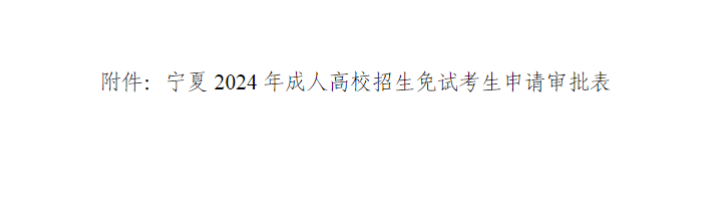 附件：宁夏 2024 年成人高校招生免试考生申请审批表